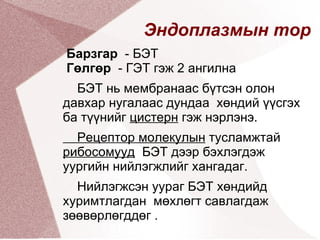 Эндоплазмын тор

Барзгар - БЭТ
Гөлгөр - ГЭТ гэж 2 ангилна

БЭТ нь мембранаас бүтсэн олон давхар нугалаас дундаа хөндий үүсгэх ба түүнийг цистерн гэж нэрлэнэ.

Рецептор молекулын тусламжтай рибосомууд БЭТ дээр бэхлэгдэж уургийн нийлэгжлийг хангадаг.

Нийлэгжсэн уураг БЭТ хөндийд хуримтлагдан мөхлөгт савлагдаж зөөвөрлөгддөг .